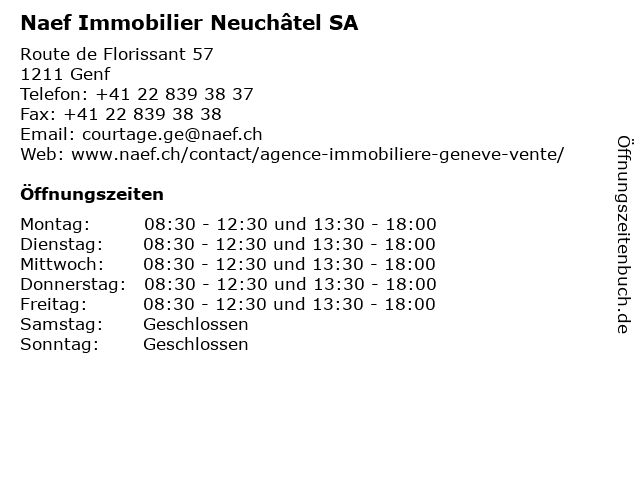 Naef Immobilier Neuchâtel SA

Route de Florissant 57
1211 Genf
Telefon: +41 22 839 38 37
Fax: +41 22 839 38 38
Email: courtage.ge@naef.ch
Web: www.naef.ch/contact/agence-immobiliere-geneve-vente/

Öffnungszeiten

| | |
|---|---|
| Montag: | 08:30 - 12:30 und 13:30 - 18:00 |
| Dienstag: | 08:30 - 12:30 und 13:30 - 18:00 |
| Mittwoch: | 08:30 - 12:30 und 13:30 - 18:00 |
| Donnerstag: | 08:30 - 12:30 und 13:30 - 18:00 |
| Freitag: | 08:30 - 12:30 und 13:30 - 18:00 |
| Samstag: | Geschlossen |
| Sonntag: | Geschlossen |

Öffnungszeitenbuch.de